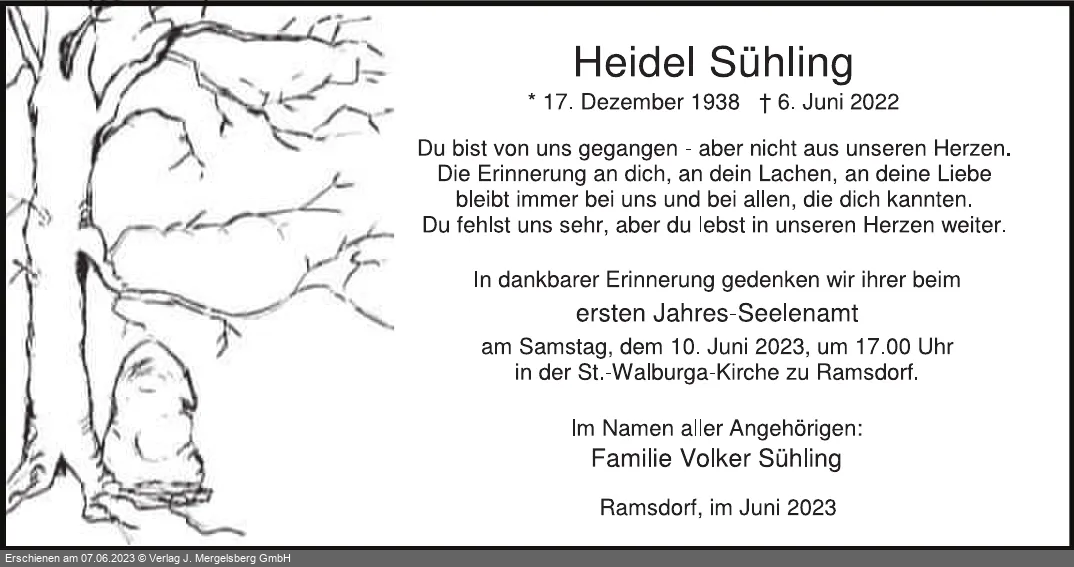 Heidel Sühling

* 17. Dezember 1938 † 6. Juni 2022

Du bist von uns gegangen - aber nicht aus unseren Herzen. Die Erinnerung an dich, an dein Lachen, an deine Liebe bleibt immer bei uns und bei allen, die dich kannten. Du fehlst uns sehr, aber du lebst in unseren Herzen weiter.

In dankbarer Erinnerung gedenken wir ihrer beim

ersten Jahres-Seelenamt

am Samstag, dem 10. Juni 2023, um 17.00 Uhr in der St.-Walburga-Kirche zu Ramsdorf.

Im Namen aller Angehörigen:
Familie Volker Sühling

Ramsdorf, im Juni 2023

Erschienen am 07.06.2023 © Verlag J. Mergelsberg GmbH